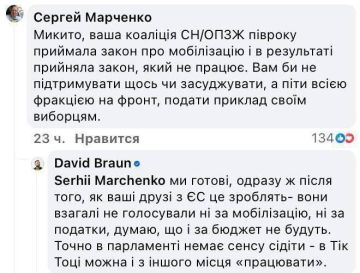 Сергей Марченко
Микито, ваша коаліція СН/ОПЗЖ півроку приймала закон про мобілізацію і в результаті прийняла закон, який не працює. Вам би не підтримувати щось чи засуджувати, а піти всією фракцією на фронт, подати приклад своїм виборцям.

23 ч. Нравится 134

David Braun
Serhii Marchenko ми готові, одразу ж після того, як ваші друзі з ЄС це зроблять- вони взагалі не голосували ні за мобілізацію, ні за податки, думаю, що і за бюджет не будуть. Точно в парламенті немає сенсу сідіти - в Тік Тоці можна і з іншого місця «працювати».